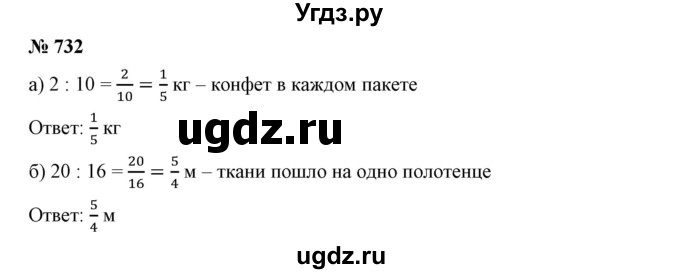 Угдз.ру

№ 732

а) $2 : 10 = \frac{2}{10} = \frac{1}{5}$ кг – конфет в каждом пакете

Ответ: $\frac{1}{5}$ кг

ugdz.ru

б) $20 : 16 = \frac{20}{16} = \frac{5}{4}$ м – ткани пошло на одно полотенце

Ответ: $\frac{5}{4}$ м

ugdz.ru